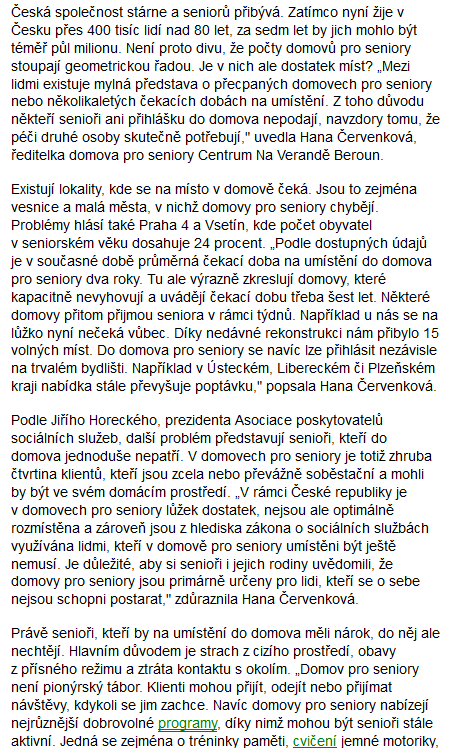 Česká společnost stárne a seniorů přibývá. Zatímco nyní žije v Česku přes 400 tisíc lidí nad 80 let, za sedm let by jich mohlo být téměř půl milionu. Není proto divu, že počty domovů pro seniory stoupají geometrickou řadou. Je v nich ale dostatek míst? „Mezi lidmi existuje mylná představa o přecpaných domovech pro seniory nebo několikaletých čekacích dobách na umístění. Z toho důvodu někteří senioři ani přihlášku do domova nepodají, navzdory tomu, že péči druhé osoby skutečně potřebují," uvedla Hana Červenková, ředitelka domova pro seniory Centrum Na Verandě Beroun.

Existují lokality, kde se na místo v domově čeká. Jsou to zejména vesnice a malá města, v nichž domovy pro seniory chybějí. Problémy hlásí také Praha 4 a Vsetín, kde počet obyvatel v seniorském věku dosahuje 24 procent. „Podle dostupných údajů je v současné době průměrná čekací doba na umístění do domova pro seniory dva roky. Tu ale výrazně zkreslují domovy, které kapacitně nevyhovují a uvádějí čekací dobu třeba šest let. Některé domovy přitom přijmou seniora v rámci týdnů. Například u nás se na lůžko nyní nečeká vůbec. Díky nedávné rekonstrukci nám přibylo 15 volných míst. Do domova pro seniory se navíc lze přihlásit nezávisle na trvalém bydlišti. Například v Ústeckém, Libereckém či Plzeňském kraji nabídka stále převyšuje poptávku," popsala Hana Červenková.

Podle Jiřího Horeckého, prezidenta Asociace poskytovatelů sociálních služeb, další problém představují senioři, kteří do domova jednoduše nepatří. V domovech pro seniory je totiž zhruba čtvrtina klientů, kteří jsou zcela nebo převážně soběstační a mohli by být ve svém domácím prostředí. „V rámci České republiky je v domovech pro seniory lůžek dostatek, nejsou ale optimálně rozmístěna a zároveň jsou z hlediska zákona o sociálních službách využívána lidmi, kteří v domově pro seniory umístěni být ještě nemusí. Je důležité, aby si senioři i jejich rodiny uvědomili, že domovy pro seniory jsou primárně určeny pro lidi, kteří se o sebe nejsou schopni postarat," zdůraznila Hana Červenková.

Právě senioři, kteří by na umístění do domova měli nárok, do něj ale nechtějí. Hlavním důvodem je strach z cizího prostředí, obavy z přísného režimu a ztráta kontaktu s okolím. „Domov pro seniory není pionýrský tábor. Klienti mohou přijít, odejít nebo přijímat návštěvy, kdykoli se jim zachce. Navíc domovy pro seniory nabízejí nejrůznější dobrovolné programy, díky nimž mohou být senioři stále aktivní. Jedná se zejména o tréninky paměti, cvičení jemné motoriky,